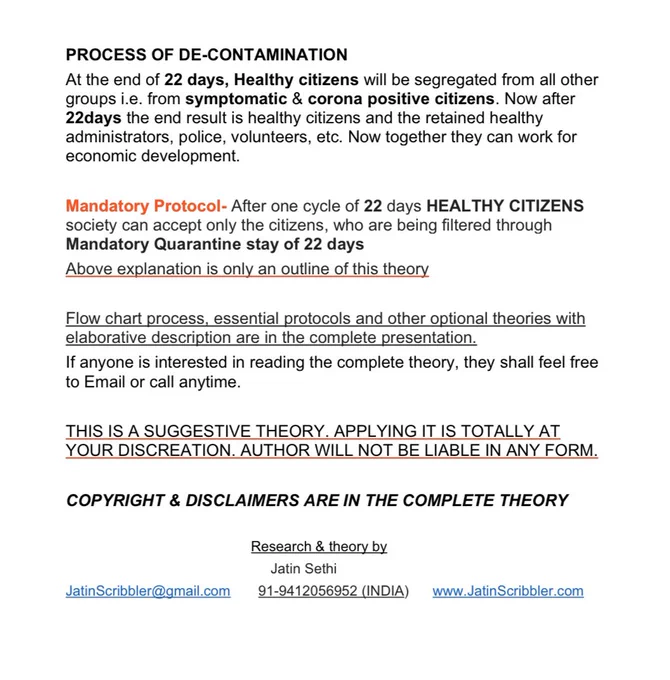 PROCESS OF DE-CONTAMINATION

At the end of 22 days, Healthy citizens will be segregated from all other groups i.e. from symptomatic & corona positive citizens. Now after 22days the end result is healthy citizens and the retained healthy administrators, police, volunteers, etc. Now together they can work for economic development.

Mandatory Protocol- After one cycle of 22 days HEALTHY CITIZENS society can accept only the citizens, who are being filtered through Mandatory Quarantine stay of 22 days

Above explanation is only an outline of this theory

Flow chart process, essential protocols and other optional theories with elaborative description are in the complete presentation.

If anyone is interested in reading the complete theory, they shall feel free to Email or call anytime.

THIS IS A SUGGESTIVE THEORY. APPLYING IT IS TOTALLY AT YOUR DISCREATION. AUTHOR WILL NOT BE LIABLE IN ANY FORM.

COPYRIGHT & DISCLAIMERS ARE IN THE COMPLETE THEORY

Research & theory by
Jatin Sethi

JatinScribbler@gmail.com 91-9412056952 (INDIA) www.JatinScribbler.com